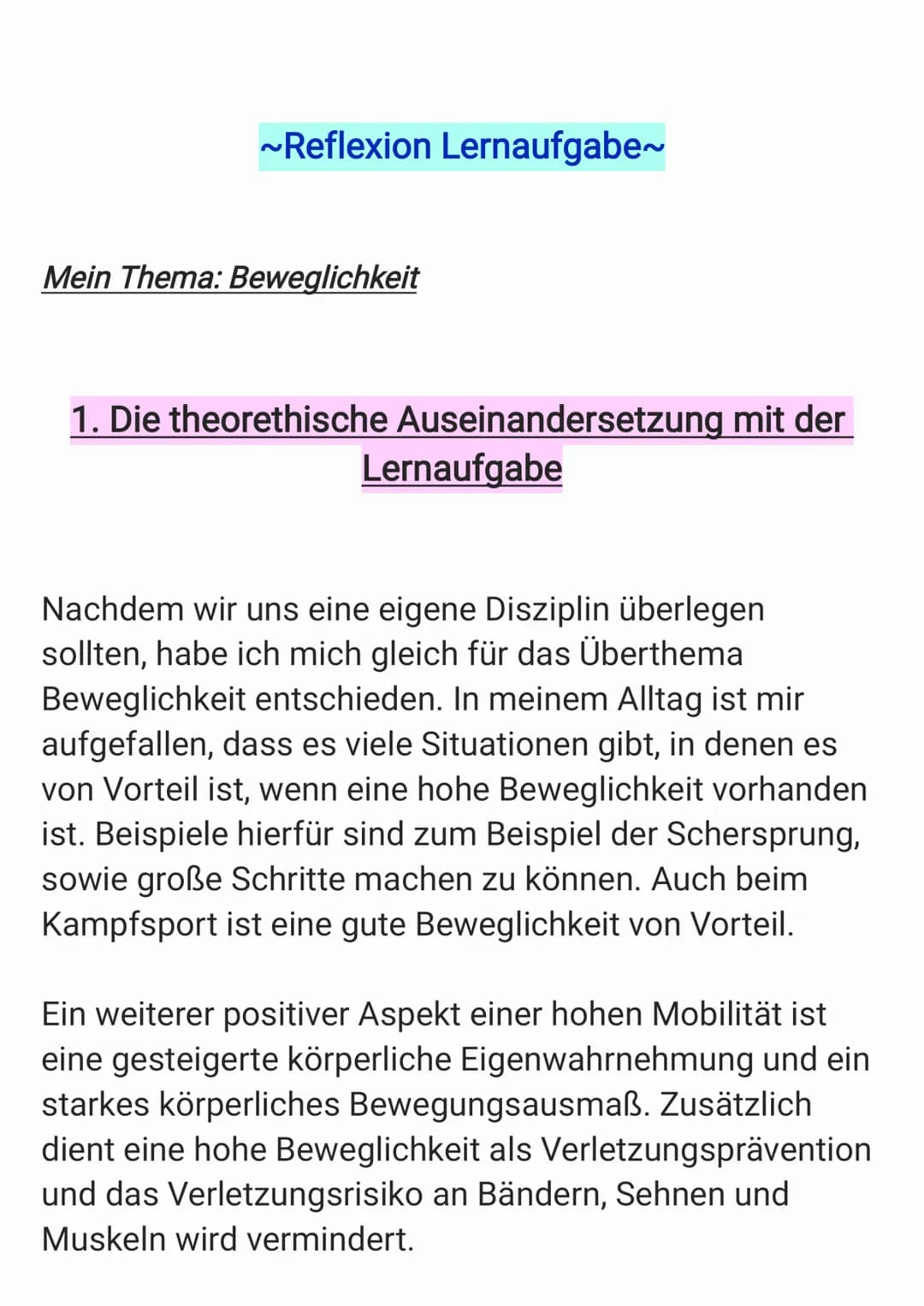 ~Reflexion Lernaufgabe~

Mein Thema: Beweglichkeit

1. Die theorethische Auseinandersetzung mit der Lernaufgabe

Nachdem wir uns eine eigene Disziplin überlegen sollten, habe ich mich gleich für das Überthema Beweglichkeit entschieden. In meinem Alltag ist mir aufgefallen, dass es viele Situationen gibt, in denen es von Vorteil ist, wenn eine hohe Beweglichkeit vorhanden ist. Beispiele hierfür sind zum Beispiel der Schersprung, sowie große Schritte machen zu können. Auch beim Kampfsport ist eine gute Beweglichkeit von Vorteil.

Ein weiterer positiver Aspekt einer hohen Mobilität ist eine gesteigerte körperliche Eigenwahrnehmung und ein starkes körperliches Bewegungsausmaß. Zusätzlich dient eine hohe Beweglichkeit als Verletzungsprävention und das Verletzungsrisiko an Bändern, Sehnen und Muskeln wird vermindert.